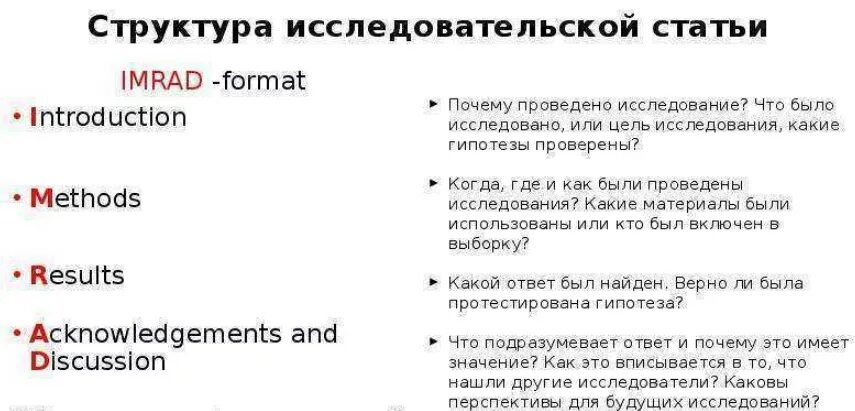 Структура исследовательской статьи

IMRAD -format

• Introduction

• Methods

• Results

• Acknowledgements and Discussion

▸ Почему проведено исследование? Что было исследовано, или цель исследования, какие гипотезы проверены?

▸ Когда, где и как были проведены исследования? Какие материалы были использованы или кто был включен в выборку?

▸ Какой ответ был найден. Верно ли была протестирована гипотеза?

▸ Что подразумевает ответ и почему это имеет значение? Как это вписывается в то, что нашли другие исследователи? Каковы перспективы для будущих исследований?